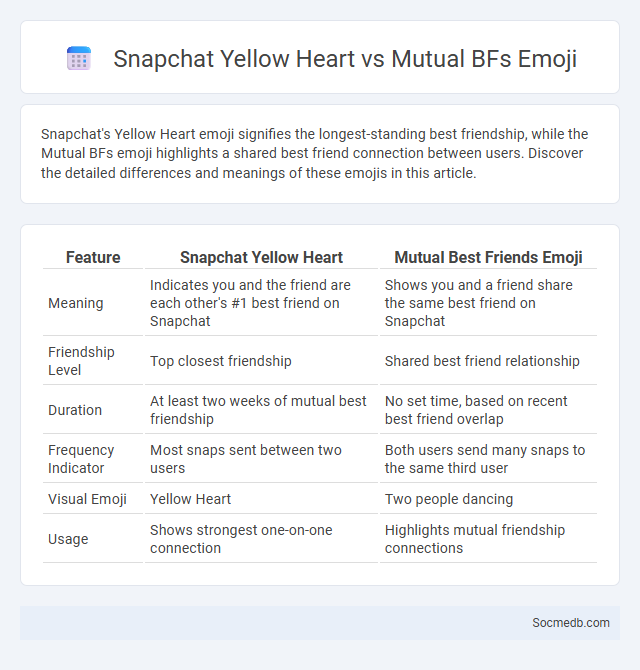 Snapchat Yellow Heart vs Mutual BFs Emoji

Snapchat's Yellow Heart emoji signifies the longest-standing best friendship, while the Mutual BFs emoji highlights a shared best friend connection between users. Discover the detailed differences and meanings of these emojis in this article.

| Feature | Snapchat Yellow Heart | Mutual Best Friends Emoji |
|---|---|---|
| Meaning | Indicates you and the friend are each other's #1 best friend on Snapchat | Shows you and a friend share the same best friend on Snapchat |
| Friendship Level | Top closest friendship | Shared best friend relationship |
| Duration | At least two weeks of mutual best friendship | No set time, based on recent best friend overlap |
| Frequency Indicator | Most snaps sent between two users | Both users send many snaps to the same third user |
| Visual Emoji | Yellow Heart | Two people dancing |
| Usage | Shows strongest one-on-one connection | Highlights mutual friendship connections |

Socmedb.com